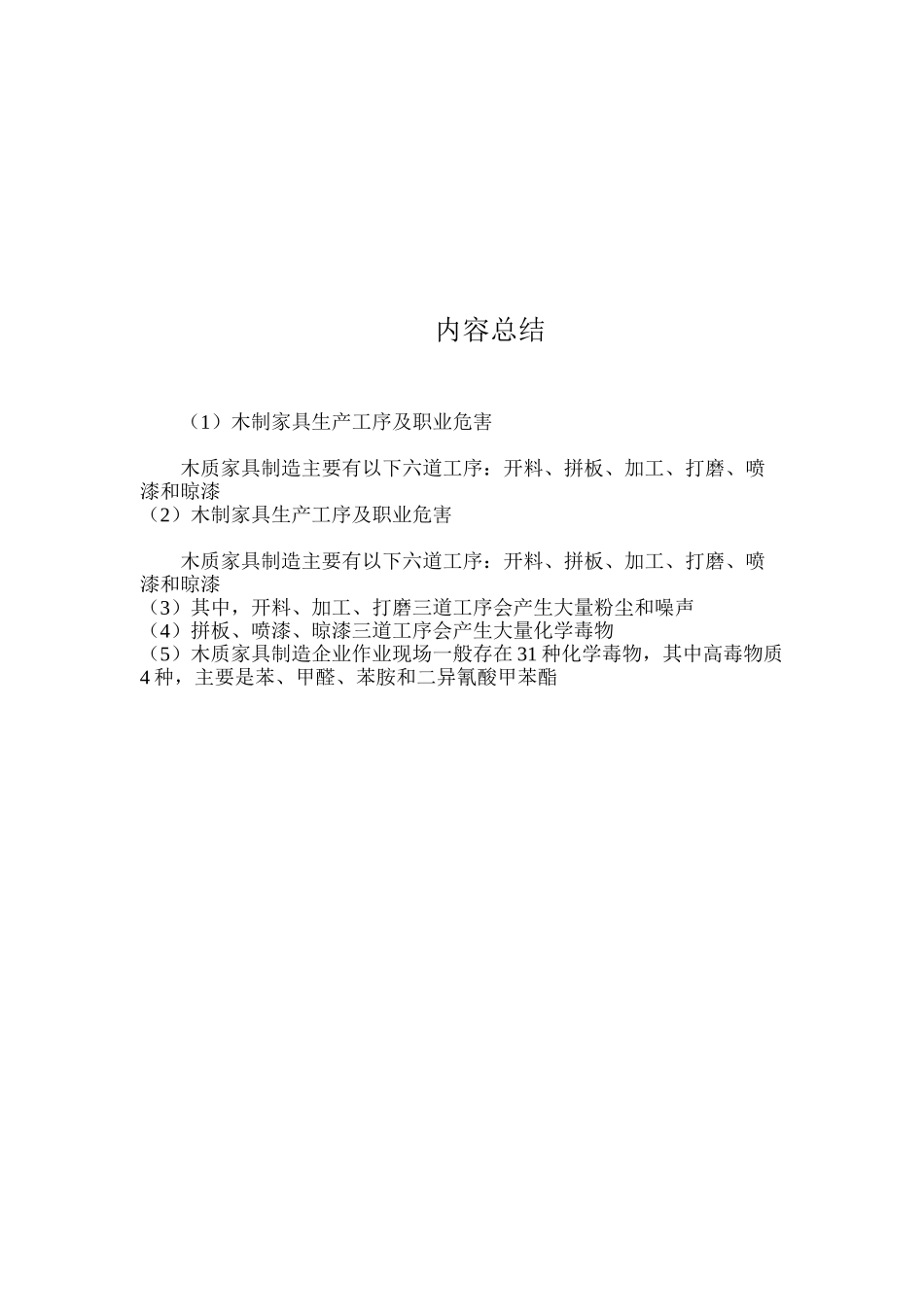 内容总结

（1）木制家具生产工序及职业危害

木质家具制造主要有以下六道工序：开料、拼板、加工、打磨、喷漆和晾漆
（2）木制家具生产工序及职业危害

木质家具制造主要有以下六道工序：开料、拼板、加工、打磨、喷漆和晾漆
（3）其中，开料、加工、打磨三道工序会产生大量粉尘和噪声
（4）拼板、喷漆、晾漆三道工序会产生大量化学毒物
（5）木质家具制造企业作业现场一般存在31种化学毒物，其中高毒物质4种，主要是苯、甲醛、苯胺和二异氰酸甲苯酯